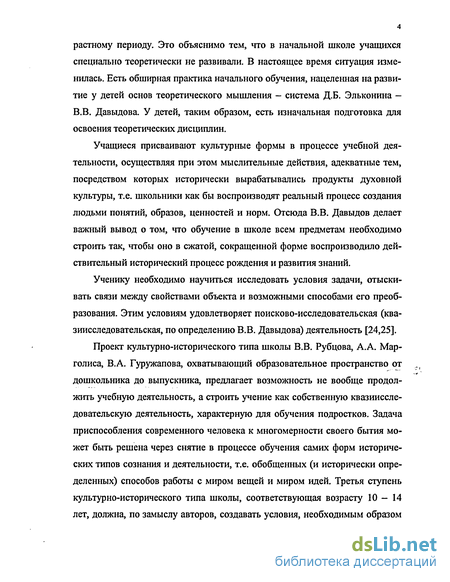 4

растному периоду. Это объяснимо тем, что в начальной школе учащихся специально теоретически не развивали. В настоящее время ситуация изменилась. Есть обширная практика начального обучения, нацеленная на развитие у детей основ теоретического мышления – система Д.Б. Эльконина – В.В. Давыдова. У детей, таким образом, есть изначальная подготовка для освоения теоретических дисциплин.

Учащиеся присваивают культурные формы в процессе учебной деятельности, осуществляя при этом мыслительные действия, адекватные тем, посредством которых исторически вырабатывались продукты духовной культуры, т.е. школьники как бы воспроизводят реальный процесс создания людьми понятий, образов, ценностей и норм. Отсюда В.В. Давыдов делает важный вывод о том, что обучение в школе всем предметам необходимо строить так, чтобы оно в сжатой, сокращенной форме воспроизводило действительный исторический процесс рождения и развития знаний.

Ученику необходимо научиться исследовать условия задачи, отыскивать связи между свойствами объекта и возможными способами его преобразования. Этим условиям удовлетворяет поисково-исследовательская (квазиисследовательская, по определению В.В. Давыдова) деятельность [24,25].

Проект культурно-исторического типа школы В.В. Рубцова, А.А. Марголиса, В.А. Гуружапова, охватывающий образовательное пространство от дошкольника до выпускника, предлагает возможность не вообще продолжить учебную деятельность, а строить учение как собственную квазиисследовательскую деятельность, характерную для обучения подростков. Задача приспособления современного человека к многомерности своего бытия может быть решена через снятие в процессе обучения самих форм исторических типов сознания и деятельности, т.е. обобщенных (и исторически определенных) способов работы с миром вещей и миром идей. Третья ступень культурно-исторического типа школы, соответствующая возрасту 10 – 14 лет, должна, по замыслу авторов, создавать условия, необходимым образом

dsLib.net
библиотека диссертаций